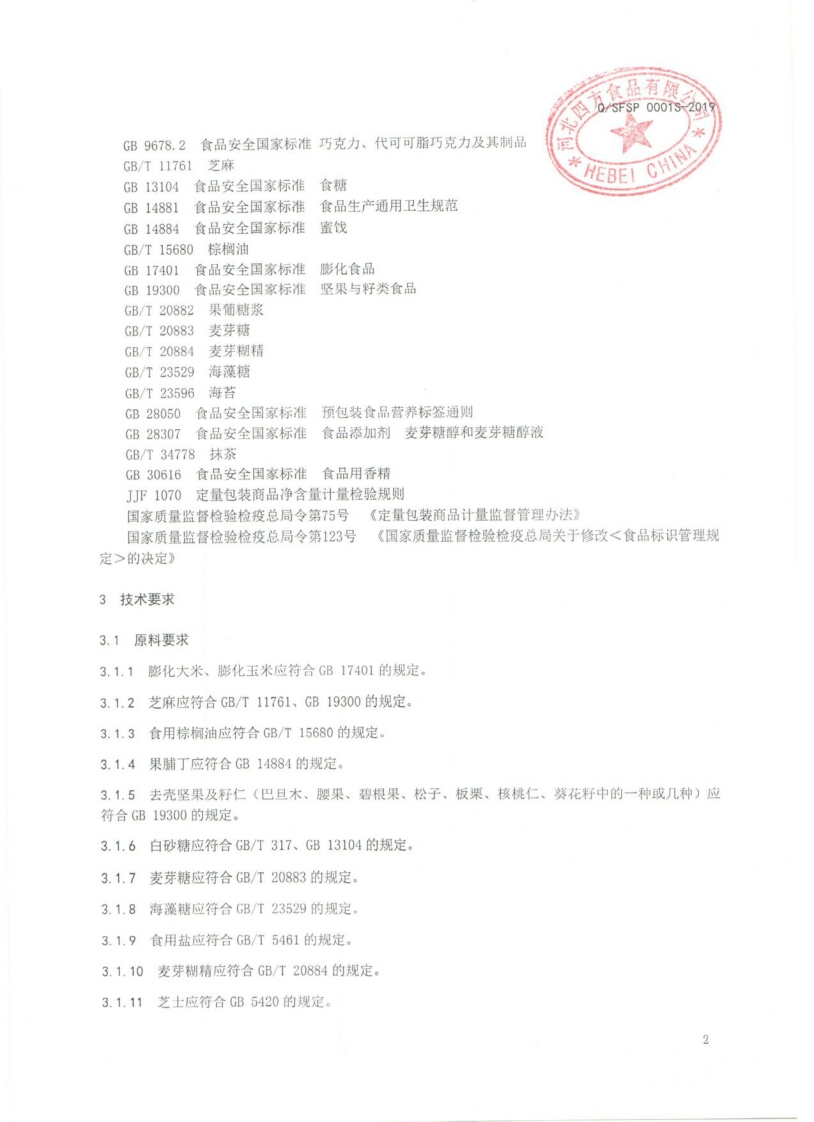 Q/SFSP 0001S-2019

河北四方食品有限公司 HEBEI CHINA

GB 9678.2 食品安全国家标准 巧克力、代可可脂巧克力及其制品
GB/T 11761 芝麻
GB 13104 食品安全国家标准 食糖
GB 14881 食品安全国家标准 食品生产通用卫生规范
GB 14884 食品安全国家标准 蜜饯
GB/T 15680 棕榈油
GB 17401 食品安全国家标准 膨化食品
GB 19300 食品安全国家标准 坚果与籽类食品
GB/T 20882 果葡糖浆
GB/T 20883 麦芽糖
GB/T 20884 麦芽糊精
GB/T 23529 海藻糖
GB/T 23596 海苔
GB 28050 食品安全国家标准 预包装食品营养标签通则
GB 28307 食品安全国家标准 食品添加剂 麦芽糖醇和麦芽糖醇液
GB/T 34778 抹茶
GB 30616 食品安全国家标准 食品用香精
JJF 1070 定量包装商品净含量计量检验规则
国家质量监督检验检疫总局令第75号 《定量包装商品计量监督管理办法》
国家质量监督检验检疫总局令第123号 《国家质量监督检验检疫总局关于修改<食品标识管理规定>的决定》

3 技术要求

3.1 原料要求

3.1.1 膨化大米、膨化玉米应符合 GB 17401 的规定。

3.1.2 芝麻应符合 GB/T 11761、GB 19300 的规定。

3.1.3 食用棕榈油应符合 GB/T 15680 的规定。

3.1.4 果脯丁应符合 GB 14884 的规定。

3.1.5 去壳坚果及籽仁（巴旦木、腰果、碧根果、松子、板栗、核桃仁、葵花籽中的一种或几种）应符合 GB 19300 的规定。

3.1.6 白砂糖应符合 GB/T 317、GB 13104 的规定。

3.1.7 麦芽糖应符合 GB/T 20883 的规定。

3.1.8 海藻糖应符合 GB/T 23529 的规定。

3.1.9 食用盐应符合 GB/T 5461 的规定。

3.1.10 麦芽糊精应符合 GB/T 20884 的规定。

3.1.11 芝士应符合 GB 5420 的规定。

2